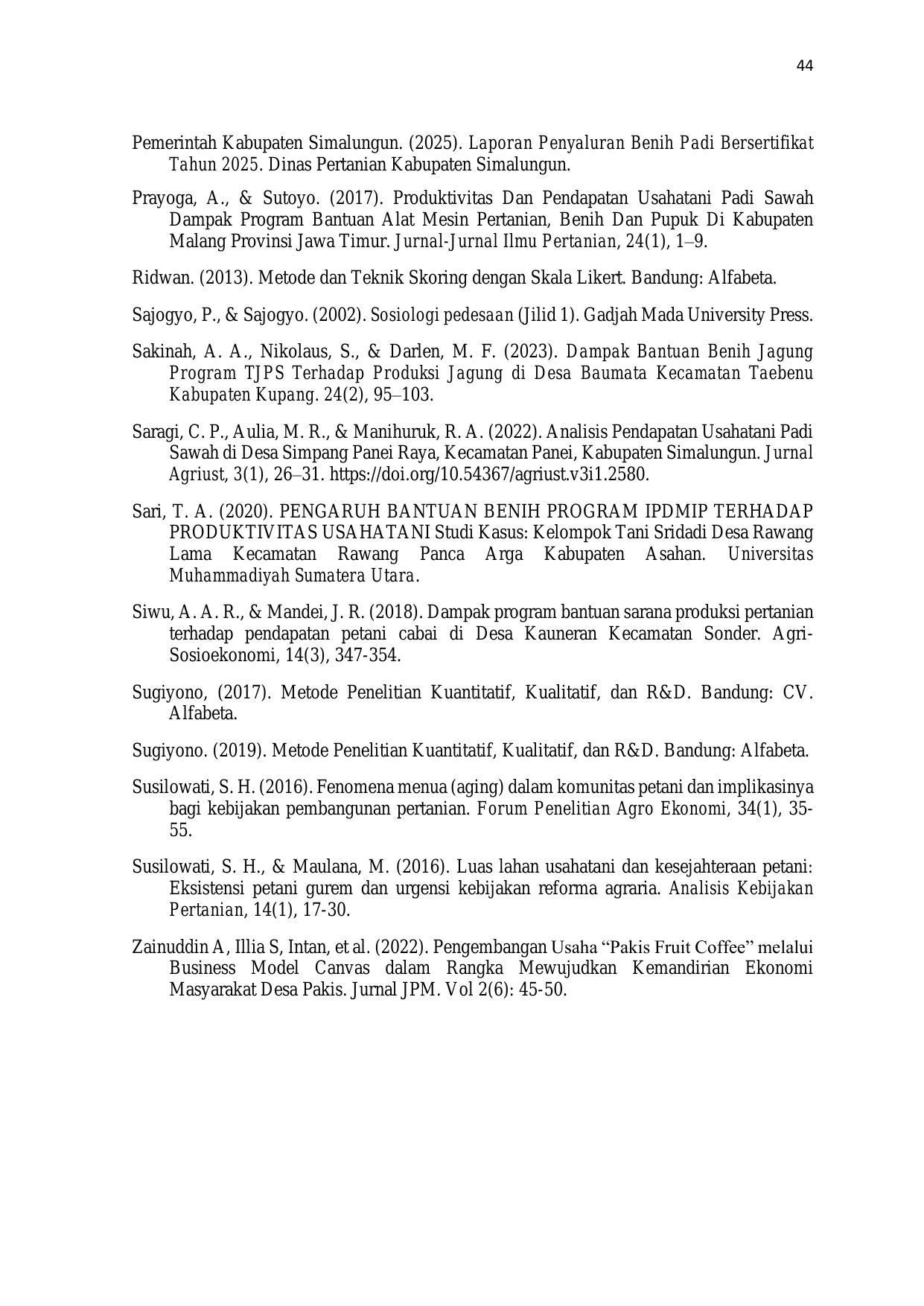 44

Pemerintah Kabupaten Simalungun. (2025). Laporan Penyaluran Benih Padi Bersertifikat Tahun 2025. Dinas Pertanian Kabupaten Simalungun.

Prayoga, A., & Sutoyo. (2017). Produktivitas Dan Pendapatan Usahatani Padi Sawah Dampak Program Bantuan Alat Mesin Pertanian, Benih Dan Pupuk Di Kabupaten Malang Provinsi Jawa Timur. Jurnal-Jurnal Ilmu Pertanian, 24(1), 1–9.

Ridwan. (2013). Metode dan Teknik Skoring dengan Skala Likert. Bandung: Alfabeta.

Sajogyo, P., & Sajogyo. (2002). Sosiologi pedesaan (Jilid 1). Gadjah Mada University Press.

Sakinah, A. A., Nikolaus, S., & Darlen, M. F. (2023). Dampak Bantuan Benih Jagung Program TJPS Terhadap Produksi Jagung di Desa Baumata Kecamatan Taebenu Kabupaten Kupang. 24(2), 95–103.

Saragi, C. P., Aulia, M. R., & Manihuruk, R. A. (2022). Analisis Pendapatan Usahatani Padi Sawah di Desa Simpang Panei Raya, Kecamatan Panei, Kabupaten Simalungun. Jurnal Agriust, 3(1), 26–31. https://doi.org/10.54367/agriust.v3i1.2580.

Sari, T. A. (2020). PENGARUH BANTUAN BENIH PROGRAM IPDMIP TERHADAP PRODUKTIVITAS USAHATANI Studi Kasus: Kelompok Tani Sridadi Desa Rawang Lama Kecamatan Rawang Panca Arga Kabupaten Asahan. Universitas Muhammadiyah Sumatera Utara.

Siwu, A. A. R., & Mandei, J. R. (2018). Dampak program bantuan sarana produksi pertanian terhadap pendapatan petani cabai di Desa Kauneran Kecamatan Sonder. Agri-Sosioekonomi, 14(3), 347-354.

Sugiyono, (2017). Metode Penelitian Kuantitatif, Kualitatif, dan R&D. Bandung: CV. Alfabeta.

Sugiyono. (2019). Metode Penelitian Kuantitatif, Kualitatif, dan R&D. Bandung: Alfabeta.

Susilowati, S. H. (2016). Fenomena menua (aging) dalam komunitas petani dan implikasinya bagi kebijakan pembangunan pertanian. Forum Penelitian Agro Ekonomi, 34(1), 35-55.

Susilowati, S. H., & Maulana, M. (2016). Luas lahan usahatani dan kesejahteraan petani: Eksistensi petani gurem dan urgensi kebijakan reforma agraria. Analisis Kebijakan Pertanian, 14(1), 17-30.

Zainuddin A, Illia S, Intan, et al. (2022). Pengembangan Usaha “Pakis Fruit Coffee” melalui Business Model Canvas dalam Rangka Mewujudkan Kemandirian Ekonomi Masyarakat Desa Pakis. Jurnal JPM. Vol 2(6): 45-50.